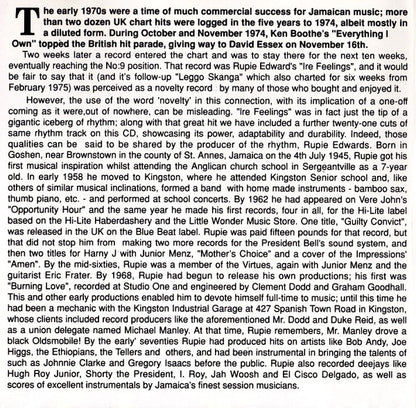 The early 1970s were a time of much commercial success for Jamaican music; more than two dozen UK chart hits were logged in the five years to 1974, albeit mostly in a diluted form. During October and November 1974, Ken Boothe's "Everything I Own" topped the British hit parade, giving way to David Essex on November 16th.

Two weeks later a record entered the chart and was to stay there for the next ten weeks, eventually reaching the No:9 position. That record was Rupie Edward's "Ire Feelings", and it would be fair to say that it (and it's follow-up "Leggo Skanga" which also charted for six weeks from February 1975) was perceived as a novelty record by many of those who bought and enjoyed it.

However, the use of the word 'novelty' in this connection, with its implication of a one-off coming as it were,out of nowhere, can be misleading. "Ire Feelings" was in fact just the tip of a gigantic iceberg of rhythm; along with that great hit we have included a further twenty-one cuts of same rhythm track on this CD, showcasing its power, adaptability and durability. Indeed, those qualities can be said to be shared by the producer of the rhythm, Rupie Edwards. Born in Goshen, near Brownstown in the county of St. Annes, Jamaica on the 4th July 1945, Rupie got his first musical inspiration whilst attending the Anglican church school in Sergeantville as a 7-year old. In early 1958 he moved to Kingston, where he attended Kingston Senior school and, like others of similar musical inclinations, formed a band with home made instruments - bamboo sax, thumb piano, etc. - and performed at school concerts. By 1962 he had appeared on Vere John's "Opportunity Hour" and the same year he made his first records, four in all, for the Hi-Lite label based on the Hi-Lite Haberdashery and the Little Wonder Music Store. One title, "Guilty Convict", was released in the UK on the Blue Beat label. Rupie was paid fifteen pounds for that record, but that did not stop him from making two more records for the President Bell's sound system, and then two titles for Harny J with Junior Menz, "Mother's Choice" and a cover of the Impressions' "Amen". By the mid-sixties, Rupie was a member of the Virtues, again with Junior Menz and the guitarist Eric Frater. By 1968, Rupie had begun to release his own productions; his first was "Burning Love", recorded at Studio One and engineered by Clement Dodd and Graham Goodhall. This and other early productions enabled him to devote himself full-time to music; until this time he had been a mechanic with the Kingston Industrial Garage at 427 Spanish Town Road in Kingston, whose clients included record producers like the aforementioned Mr. Dodd and Duke Reid, as well as a union delegate named Michael Manley. At that time, Rupie remembers, Mr. Manley drove a black Oldsmobile! By the early' seventies Rupie had produced hits on artists like Bob Andy, Joe Higgs, the Ethiopians, the Tellers and others, and had been instrumental in bringing the talents of such as Johnnie Clarke and Gregory Isaacs before the public. Rupie also recorded deejays like Hugh Roy Junior, Shorty the President, I. Roy, Jah Woosh and El Cisco Delgado, as well as scores of excellent instrumentals by Jamaica's finest session musicians.